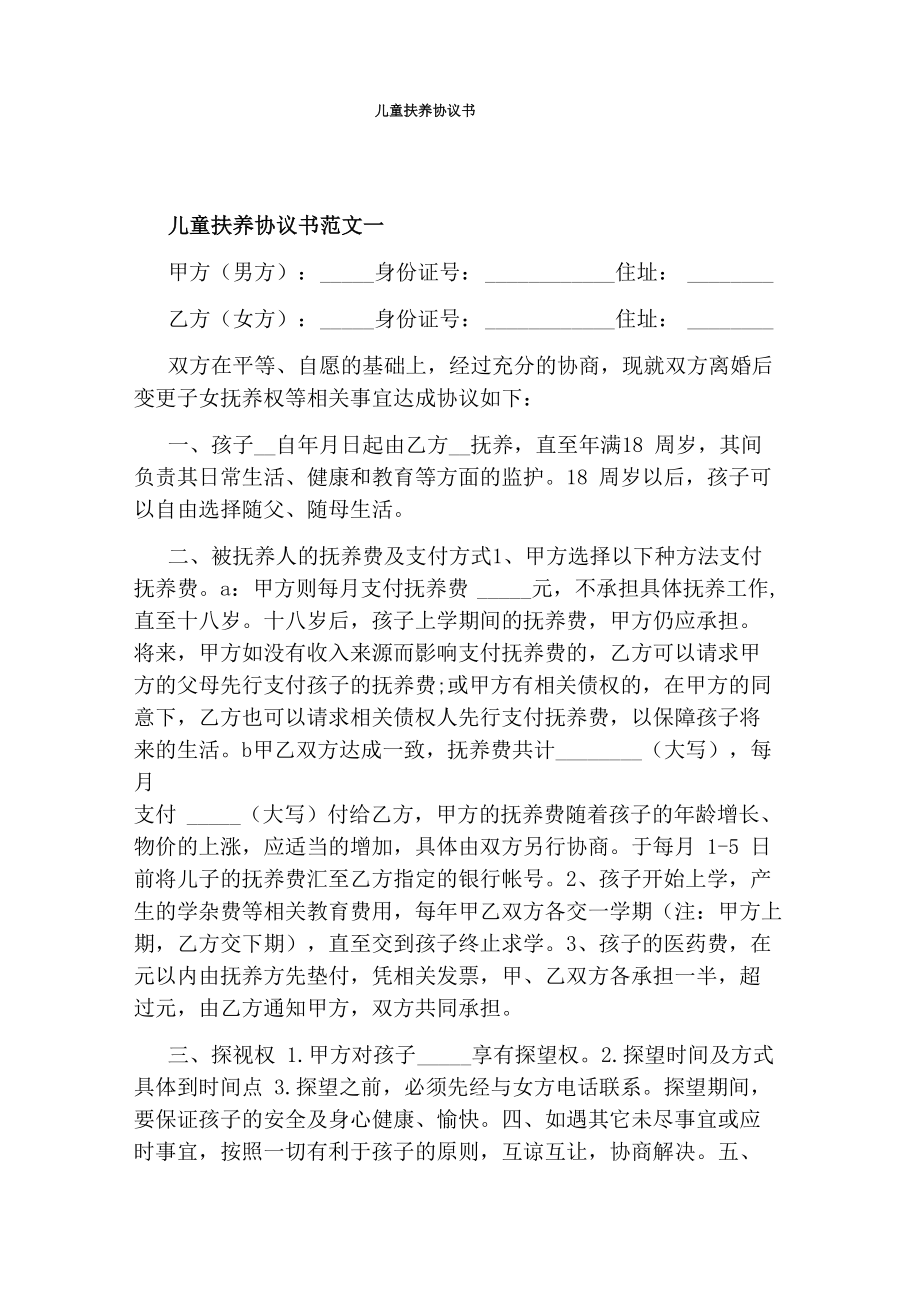 儿童扶养协议书

儿童扶养协议书范文一

甲方（男方）：_____身份证号：____________住址：________

乙方（女方）：_____身份证号：____________住址：________

双方在平等、自愿的基础上，经过充分的协商，现就双方离婚后变更子女抚养权等相关事宜达成协议如下：

一、孩子__自年月日起由乙方__抚养，直至年满18 周岁，其间负责其日常生活、健康和教育等方面的监护。18 周岁以后，孩子可以自由选择随父、随母生活。

二、被抚养人的抚养费及支付方式1、甲方选择以下种方法支付抚养费。a：甲方则每月支付抚养费 _____元，不承担具体抚养工作，直至十八岁。十八岁后，孩子上学期间的抚养费，甲方仍应承担。将来，甲方如没有收入来源而影响支付抚养费的，乙方可以请求甲方的父母先行支付孩子的抚养费;或甲方有相关债权的，在甲方的同意下，乙方也可以请求相关债权人先行支付抚养费，以保障孩子将来的生活。b甲乙双方达成一致，抚养费共计________（大写），每月
支付 _____（大写）付给乙方，甲方的抚养费随着孩子的年龄增长、物价的上涨，应适当的增加，具体由双方另行协商。于每月 1-5 日前将儿子的抚养费汇至乙方指定的银行帐号。2、孩子开始上学，产生的学杂费等相关教育费用，每年甲乙双方各交一学期（注：甲方上期，乙方交下期），直至交到孩子终止求学。3、孩子的医药费，在元以内由抚养方先垫付，凭相关发票，甲、乙双方各承担一半，超过元，由乙方通知甲方，双方共同承担。

三、探视权 1.甲方对孩子_____享有探望权。2.探望时间及方式具体到时间点 3.探望之前，必须先经与女方电话联系。探望期间，要保证孩子的安全及身心健康、愉快。四、如遇其它未尽事宜或应时事宜，按照一切有利于孩子的原则，互谅互让，协商解决。五、